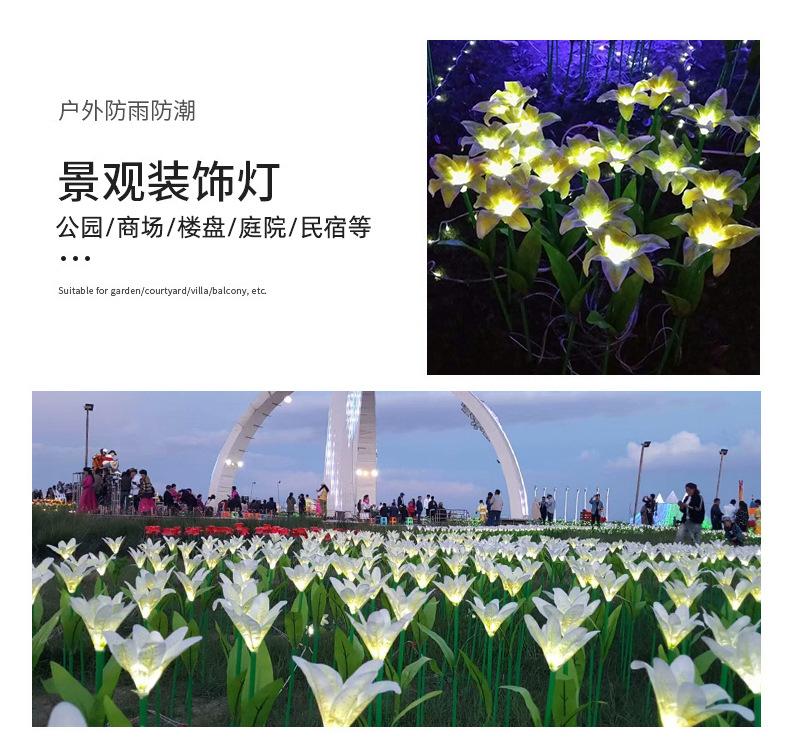 户外防雨防潮

景观装饰灯

公园/商场/楼盘/庭院/民宿等

• • •

Suitable for garden/courtyard/villa/balcony, etc.